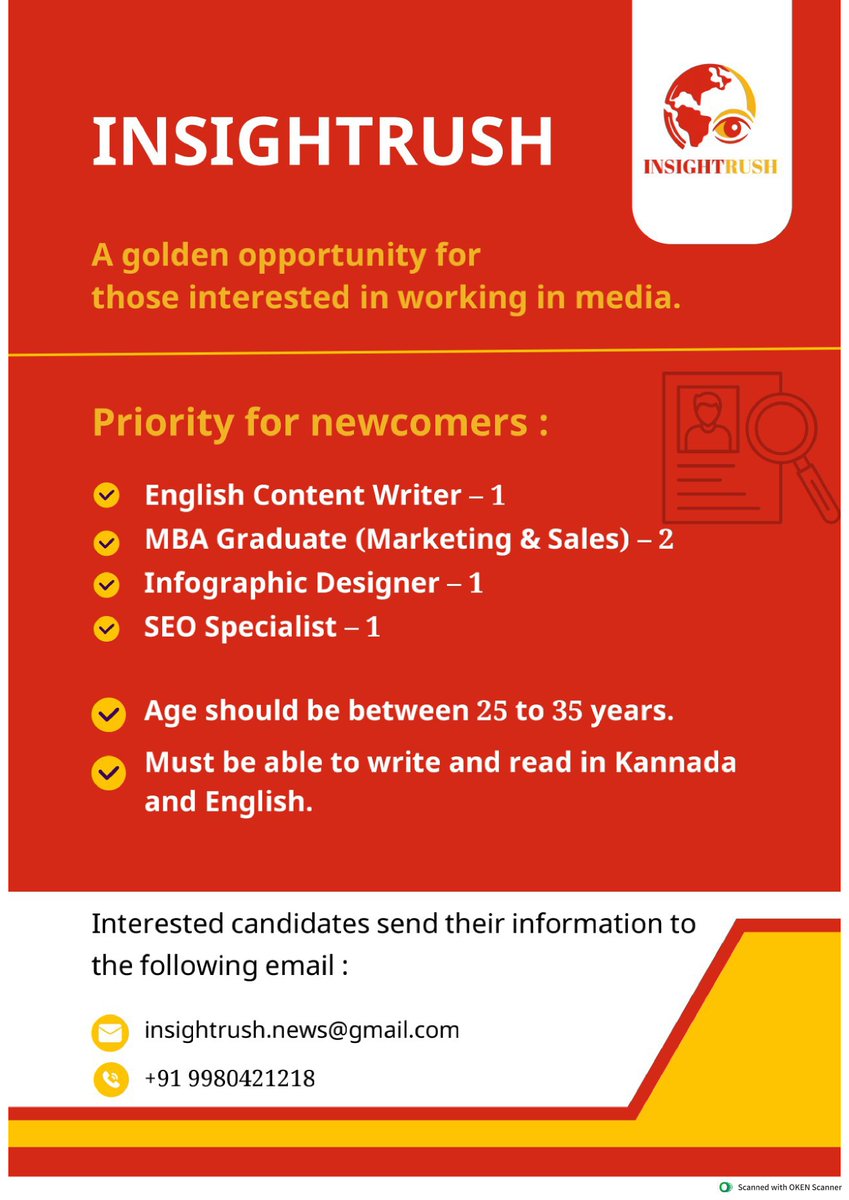 INSIGHTRUSH

INSIGHTRUSH

A golden opportunity for those interested in working in media.

Priority for newcomers :

English Content Writer – 1
MBA Graduate (Marketing & Sales) – 2
Infographic Designer – 1
SEO Specialist – 1

Age should be between 25 to 35 years.
Must be able to write and read in Kannada and English.

Interested candidates send their information to the following email :

insightrush.news@gmail.com
+91 9980421218

Scanned with OKEN Scanner